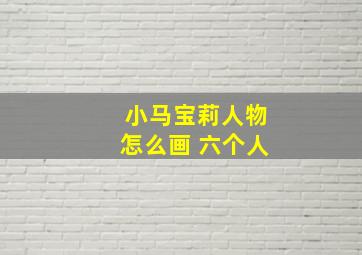 小马宝莉人物
怎么画 六个人